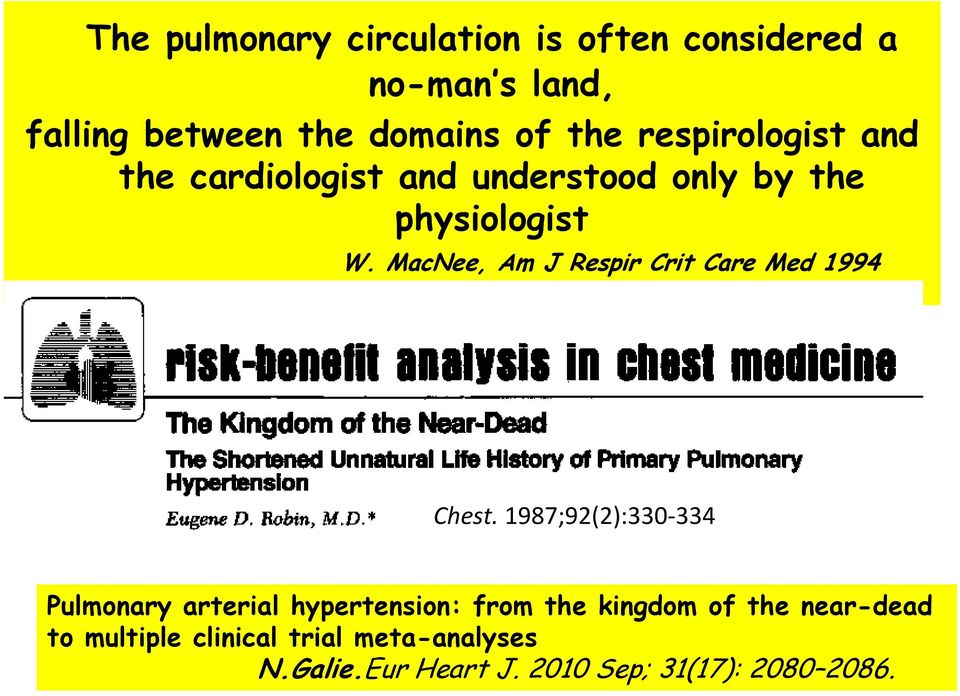 The pulmonary circulation is often considered a no-man's land,
falling between the domains of the respirologist and the cardiologist and understood only by the physiologist

W. MacNee, Am J Respir Crit Care Med 1994

risk-benefit analysis in chest medicine

The Kingdom of the Near-Dead

The Shortened Unnatural Life History of Primary Pulmonary Hypertension

Eugene D. Robin, M.D.* Chest. 1987;92(2):330-334

Pulmonary arterial hypertension: from the kingdom of the near-dead to multiple clinical trial meta-analyses

N.Galie.Eur Heart J. 2010 Sep; 31(17): 2080–2086.